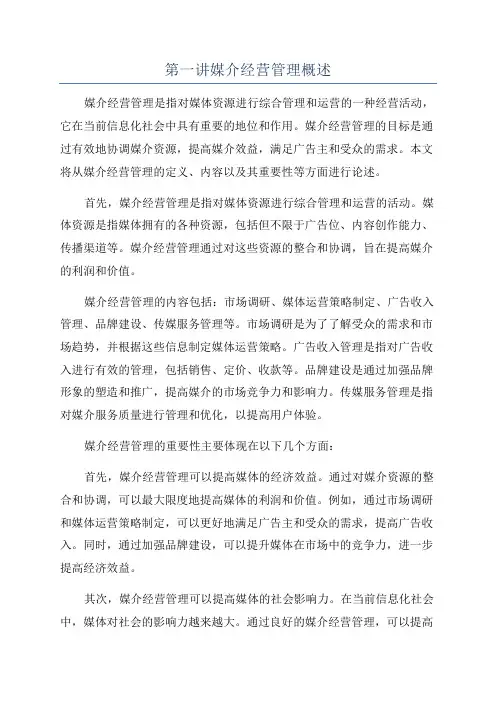 第一讲媒介经营管理概述

媒介经营管理是指对媒体资源进行综合管理和运营的一种经营活动，它在当前信息化社会中具有重要的地位和作用。媒介经营管理的目标是通过有效地协调媒介资源，提高媒介效益，满足广告主和受众的需求。本文将从媒介经营管理的定义、内容以及其重要性等方面进行论述。

首先，媒介经营管理是指对媒体资源进行综合管理和运营的活动。媒体资源是指媒体拥有的各种资源，包括但不限于广告位、内容创作能力、传播渠道等。媒介经营管理通过对这些资源的整合和协调，旨在提高媒介的利润和价值。

媒介经营管理的内容包括：市场调研、媒体运营策略制定、广告收入管理、品牌建设、传媒服务管理等。市场调研是为了了解受众的需求和市场趋势，并根据这些信息制定媒体运营策略。广告收入管理是指对广告收入进行有效的管理，包括销售、定价、收款等。品牌建设是通过加强品牌形象的塑造和推广，提高媒介的市场竞争力和影响力。传媒服务管理是指对媒介服务质量进行管理和优化，以提高用户体验。

媒介经营管理的重要性主要体现在以下几个方面：

首先，媒介经营管理可以提高媒体的经济效益。通过对媒介资源的整合和协调，可以最大限度地提高媒体的利润和价值。例如，通过市场调研和媒体运营策略制定，可以更好地满足广告主和受众的需求，提高广告收入。同时，通过加强品牌建设，可以提升媒体在市场中的竞争力，进一步提高经济效益。

其次，媒介经营管理可以提高媒体的社会影响力。在当前信息化社会中，媒体对社会的影响力越来越大。通过良好的媒介经营管理，可以提高